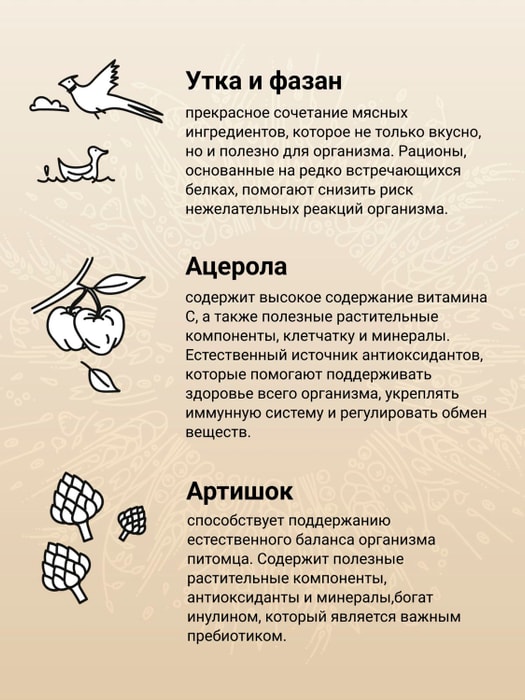 Утка и фазан

прекрасное сочетание мясных ингредиентов, которое не только вкусно, но и полезно для организма. Рационы, основанные на редко встречающихся белках, помогают снизить риск нежелательных реакций организма.

Ацерола

содержит высокое содержание витамина С, а также полезные растительные компоненты, клетчатку и минералы. Естественный источник антиоксидантов, которые помогают поддерживать здоровье всего организма, укреплять иммунную систему и регулировать обмен веществ.

Артишок

способствует поддержанию естественного баланса организма питомца. Содержит полезные растительные компоненты, антиоксиданты и минералы,богат инулином, который является важным пребиотиком.